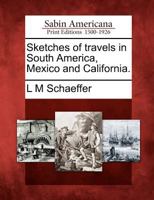 Sabin Americana
Print Editions 1500-1926

Sketches of travels in South America, Mexico and California.

L M Schaeffer